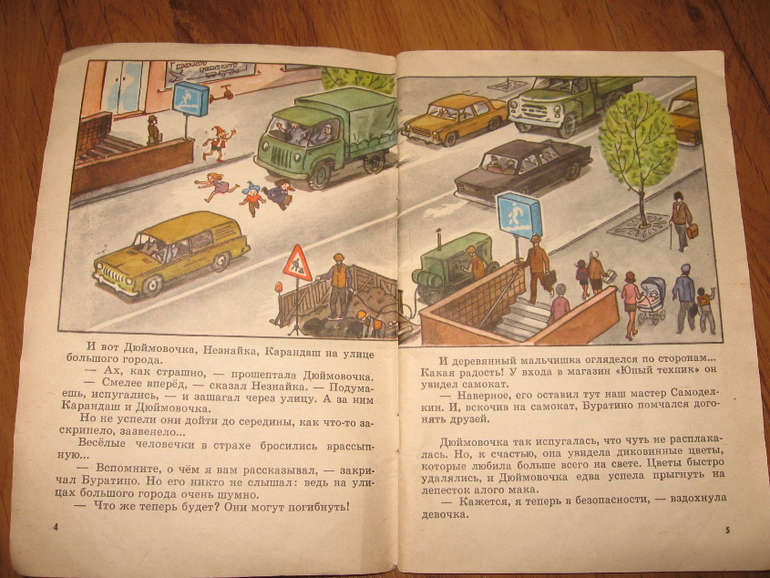 И вот Дюймовочка, Незнайка, Карандаш на улице большого города.

— Ах, как страшно, — прошептала Дюймовочка.

— Смелее вперёд, — сказал Незнайка. — Подумаешь, испугались, — и зашагал через улицу. А за ним Карандаш и Дюймовочка.

Но не успели они дойти до середины, как что-то заскрипело, зазвенело...

Весёлые человечки в страхе бросились врассыпную...

— Вспомните, о чём я вам рассказывал, — закричал Буратино. Но его никто не слышал: ведь на улицах большого города очень шумно.

— Что же теперь будет? Они могут погибнуть!

4

И деревянный мальчишка огляделся по сторонам... Какая радость! У входа в магазин «Юный техник» он увидел самокат.

— Наверное, его оставил тут наш мастер Самоделкин. И, вскочив на самокат, Буратино помчался догонять друзей.

Дюймовочка так испугалась, что чуть не расплакалась. Но, к счастью, она увидела диковинные цветы, которые любила больше всего на свете. Цветы быстро удалялись, и Дюймовочка едва успела прыгнуть на лепесток алого мака.

— Кажется, я теперь в безопасности, — вздохнула девочка.

5